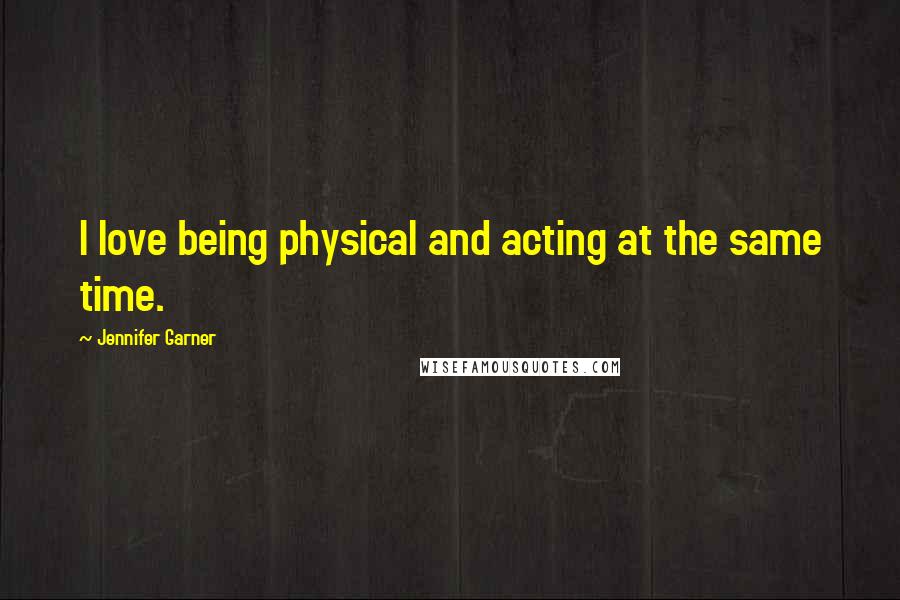 I love being physical and acting at the same time.

~ Jennifer Garner

WISEFAMOUSQUOTES.COM